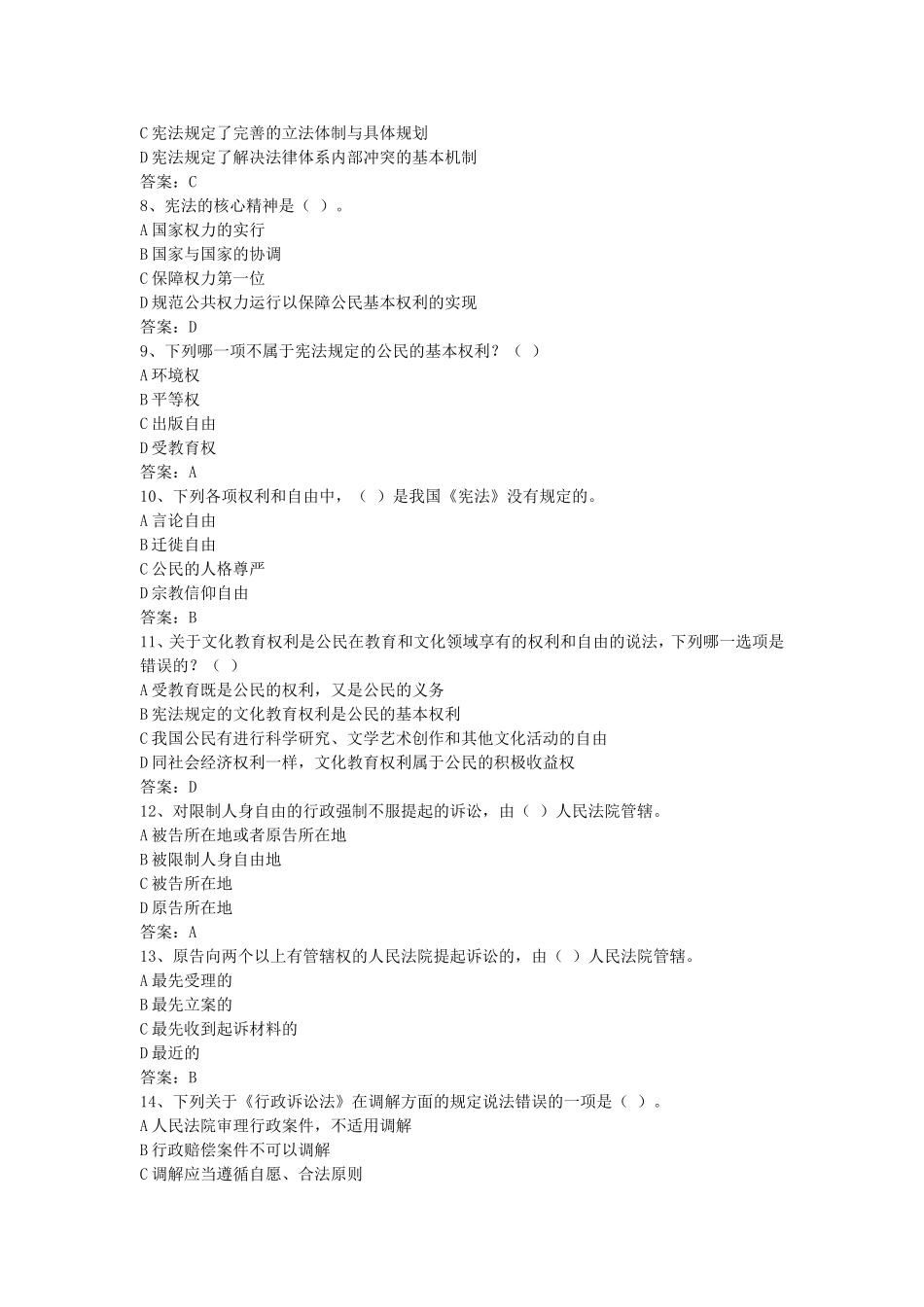 C 宪法规定了完善的立法体制与具体规划
D 宪法规定了解决法律体系内部冲突的基本机制
答案：C
8、宪法的核心精神是（ ）。
A 国家权力的实行
B 国家与国家的协调
C 保障权力第一位
D 规范公共权力运行以保障公民基本权利的实现
答案：D
9、下列哪一项不属于宪法规定的公民的基本权利？（ ）
A 环境权
B 平等权
C 出版自由
D 受教育权
答案：A
10、下列各项权利和自由中，（ ）是我国《宪法》没有规定的。
A 言论自由
B 迁徙自由
C 公民的人格尊严
D 宗教信仰自由
答案：B
11、关于文化教育权利是公民在教育和文化领域享有的权利和自由的说法，下列哪一选项是错误的？（ ）
A 受教育既是公民的权利，又是公民的义务
B 宪法规定的文化教育权利是公民的基本权利
C 我国公民有进行科学研究、文学艺术创作和其他文化活动的自由
D 同社会经济权利一样，文化教育权利属于公民的积极收益权
答案：D
12、对限制人身自由的行政强制不服提起的诉讼，由（ ）人民法院管辖。
A 被告所在地或者原告所在地
B 被限制人身自由地
C 被告所在地
D 原告所在地
答案：A
13、原告向两个以上有管辖权的人民法院提起诉讼的，由（ ）人民法院管辖。
A 最先受理的
B 最先立案的
C 最先收到起诉材料的
D 最近的
答案：B
14、下列关于《行政诉讼法》在调解方面的规定说法错误的一项是（ ）。
A 人民法院审理行政案件，不适用调解
B 行政赔偿案件不可以调解
C 调解应当遵循自愿、合法原则